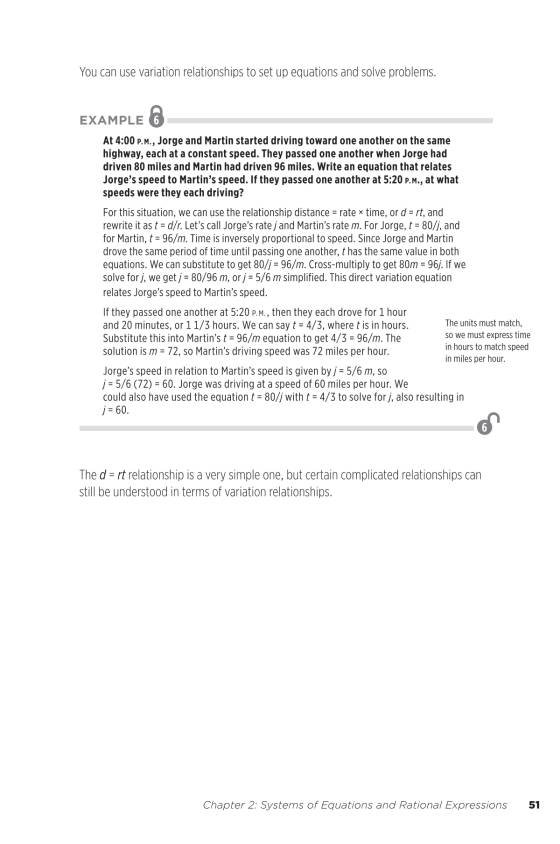 You can use variation relationships to set up equations and solve problems.

EXAMPLE 6

At 4:00 P.M., Jorge and Martin started driving toward one another on the same highway, each at a constant speed. They passed one another when Jorge had driven 80 miles and Martin had driven 96 miles. Write an equation that relates Jorge's speed to Martin's speed. If they passed one another at 5:20 P.M., at what speeds were they each driving?

For this situation, we can use the relationship distance = rate × time, or $d = rt$, and rewrite it as $t = d/r$. Let's call Jorge's rate $j$ and Martin's rate $m$. For Jorge, $t = 80/j$, and for Martin, $t = 96/m$. Time is inversely proportional to speed. Since Jorge and Martin drove the same period of time until passing one another, $t$ has the same value in both equations. We can substitute to get $80/j = 96/m$. Cross-multiply to get $80m = 96j$. If we solve for $j$, we get $j = 80/96\ m$, or $j = 5/6\ m$ simplified. This direct variation equation relates Jorge's speed to Martin's speed.

If they passed one another at 5:20 P.M., then they each drove for 1 hour and 20 minutes, or 1 1/3 hours. We can say $t = 4/3$, where $t$ is in hours. Substitute this into Martin's $t = 96/m$ equation to get $4/3 = 96/m$. The solution is $m = 72$, so Martin's driving speed was 72 miles per hour.

The units must match, so we must express time in hours to match speed in miles per hour.

Jorge's speed in relation to Martin's speed is given by $j = 5/6\ m$, so $j = 5/6\ (72) = 60$. Jorge was driving at a speed of 60 miles per hour. We could also have used the equation $t = 80/j$ with $t = 4/3$ to solve for $j$, also resulting in $j = 60$.

6

The $d = rt$ relationship is a very simple one, but certain complicated relationships can still be understood in terms of variation relationships.

Chapter 2: Systems of Equations and Rational Expressions 51